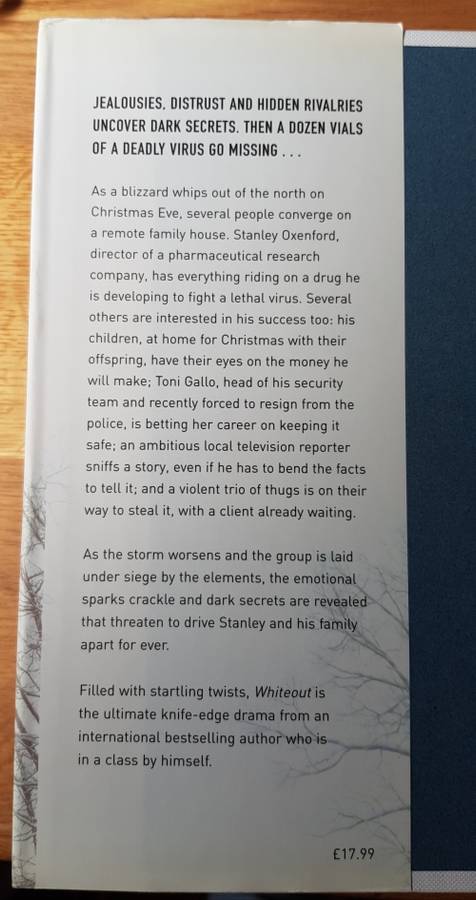 JEALOUSIES, DISTRUST AND HIDDEN RIVALRIES UNCOVER DARK SECRETS. THEN A DOZEN VIALS OF A DEADLY VIRUS GO MISSING . . .

As a blizzard whips out of the north on Christmas Eve, several people converge on a remote family house. Stanley Oxenford, director of a pharmaceutical research company, has everything riding on a drug he is developing to fight a lethal virus. Several others are interested in his success too: his children, at home for Christmas with their offspring, have their eyes on the money he will make; Toni Gallo, head of his security team and recently forced to resign from the police, is betting her career on keeping it safe; an ambitious local television reporter sniffs a story, even if he has to bend the facts to tell it; and a violent trio of thugs is on their way to steal it, with a client already waiting.

As the storm worsens and the group is laid under siege by the elements, the emotional sparks crackle and dark secrets are revealed that threaten to drive Stanley and his family apart for ever.

Filled with startling twists, Whiteout is the ultimate knife-edge drama from an international bestselling author who is in a class by himself.

£17.99